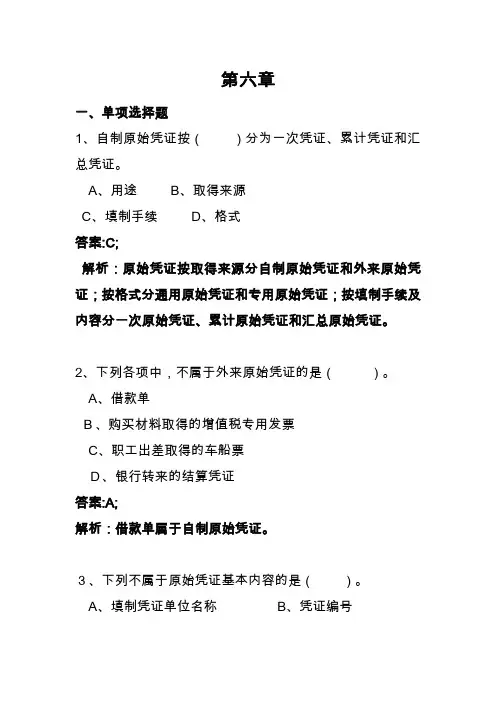 第六章

一、单项选择题

1、自制原始凭证按（ ）分为一次凭证、累计凭证和汇总凭证。

A、用途 B、取得来源

C、填制手续 D、格式

答案:C;

解析：原始凭证按取得来源分自制原始凭证和外来原始凭证；按格式分通用原始凭证和专用原始凭证；按填制手续及内容分一次原始凭证、累计原始凭证和汇总原始凭证。

2、下列各项中，不属于外来原始凭证的是（ ）。

A、借款单

B、购买材料取得的增值税专用发票

C、职工出差取得的车船票

D、银行转来的结算凭证

答案:A;

解析：借款单属于自制原始凭证。

3、下列不属于原始凭证基本内容的是（ ）。

A、填制凭证单位名称 B、凭证编号